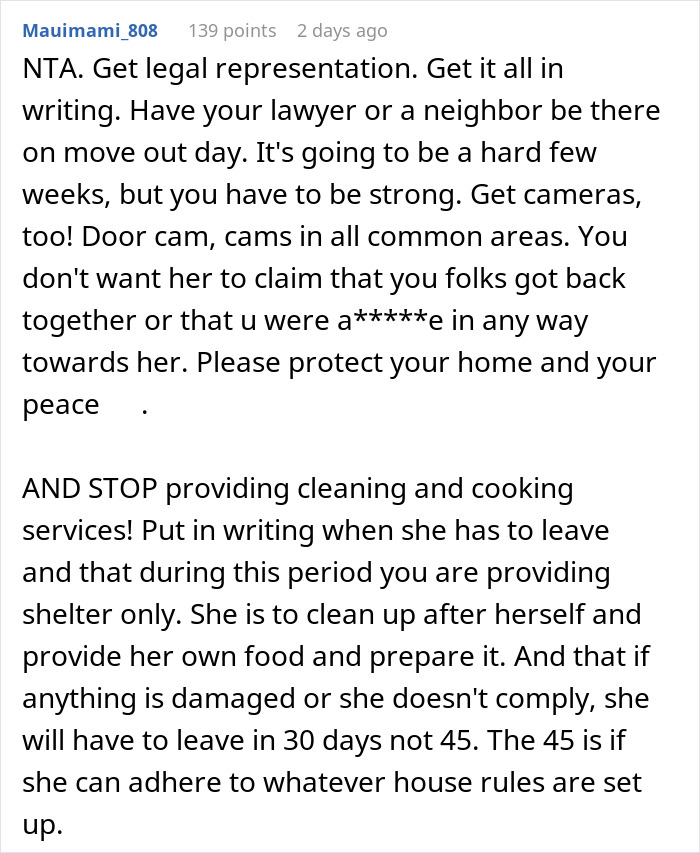 Mauimami_808 139 points 2 days ago

NTA. Get legal representation. Get it all in writing. Have your lawyer or a neighbor be there on move out day. It's going to be a hard few weeks, but you have to be strong. Get cameras, too! Door cam, cams in all common areas. You don't want her to claim that you folks got back together or that u were a*****e in any way towards her. Please protect your home and your peace .

AND STOP providing cleaning and cooking services! Put in writing when she has to leave and that during this period you are providing shelter only. She is to clean up after herself and provide her own food and prepare it. And that if anything is damaged or she doesn't comply, she will have to leave in 30 days not 45. The 45 is if she can adhere to whatever house rules are set up.